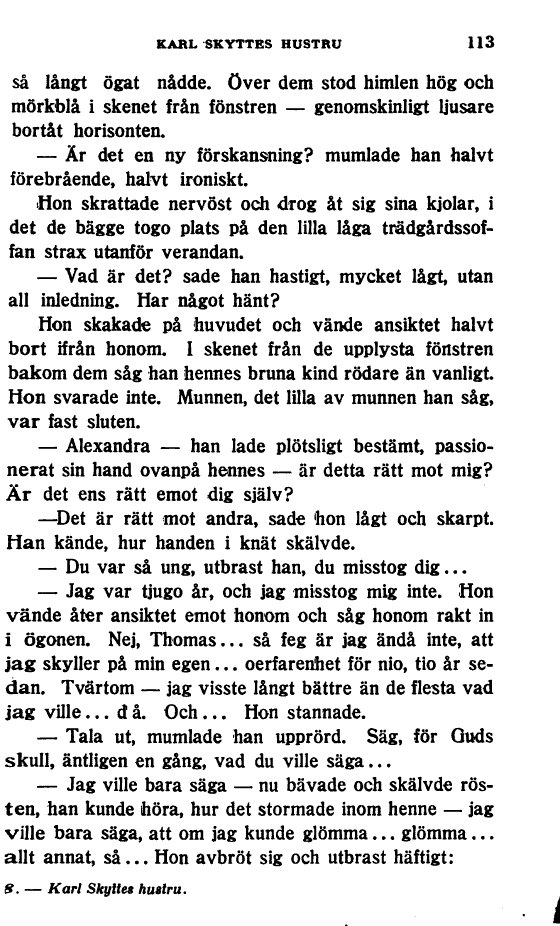 KARL SKYTTES HUSTRU 113

så långt ögat nådde. Över dem stod himlen hög och mörkblå i skenet från fönstren — genomskinligt ljusare bortåt horisonten.

— Är det en ny förskansning? mumlade han halvt förebrående, halvt ironiskt.

Hon skrattade nervöst och drog åt sig sina kjolar, i det de bägge togo plats på den lilla låga trädgårdssoffan strax utanför verandan.

— Vad är det? sade han hastigt, mycket lågt, utan all inledning. Har något hänt?

Hon skakade på huvudet och vände ansiktet halvt bort ifrån honom. I skenet från de upplysta fönstren bakom dem såg han hennes bruna kind rödare än vanligt. Hon svarade inte. Munnen, det lilla av munnen han såg, var fast sluten.

— Alexandra — han lade plötsligt bestämt, passionerat sin hand ovanpå hennes — är detta rätt mot mig? Är det ens rätt emot dig själv?

—Det är rätt mot andra, sade hon lågt och skarpt. Han kände, hur handen i knät skälvde.

— Du var så ung, utbrast han, du misstog dig...

— Jag var tjugo år, och jag misstog mig inte. Hon vände åter ansiktet emot honom och såg honom rakt in i ögonen. Nej, Thomas... så feg är jag ändå inte, att jag skyller på min egen... oerfarenhet för nio, tio år sedan. Tvärtom — jag visste långt bättre än de flesta vad jag ville... då. Och... Hon stannade.

— Tala ut, mumlade han upprörd. Säg, för Guds skull, äntligen en gång, vad du ville säga...

— Jag ville bara säga — nu bävade och skälvde rösten, han kunde höra, hur det stormade inom henne — jag ville bara säga, att om jag kunde glömma... glömma... allt annat, så... Hon avbröt sig och utbrast häftigt:

8. — Karl Skyttes hustru.